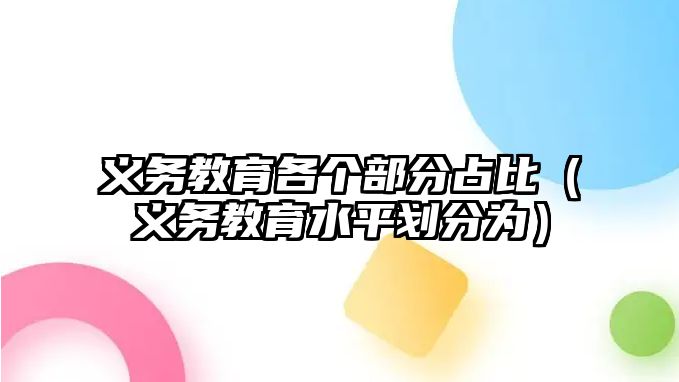 义务教育各个部分占比（义务教育水平划分为）